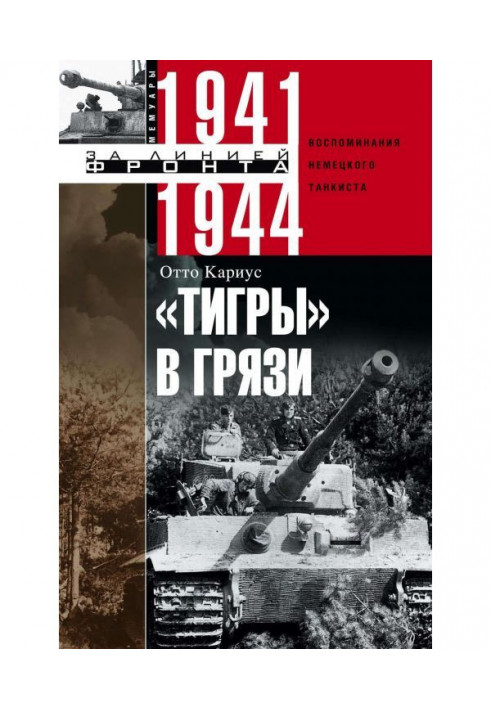 МЕМУАРЫ
ЗА ЛИНИЕЙ ФРОНТА

1941
1944

ВОСПОМИНАНИЯ НЕМЕЦКОГО ТАНКИСТА

Отто Кариус

«ТИГРЫ» В ГРЯЗИ